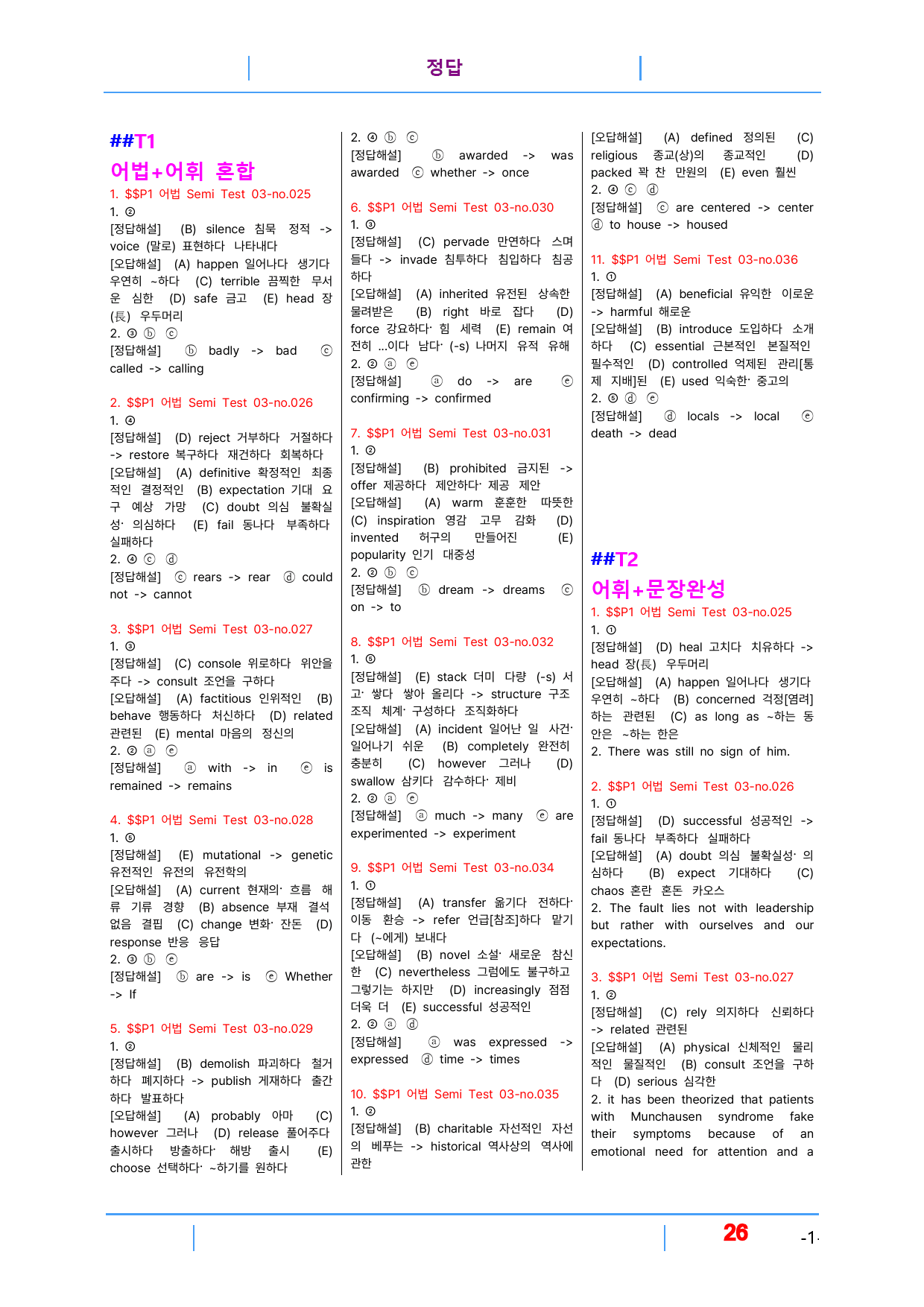 정답

##T1

어법+어휘 혼합

1. $$P1 어법 Semi Test 03-no.025

1. ②

[정답해설] (B) silence 침묵 정적 -> voice (말로) 표현하다 나타내다

[오답해설] (A) happen 일어나다 생기다 우연히 ~하다 (C) terrible 끔찍한 무서운 심한 (D) safe 금고 (E) head 장(長) 우두머리

2. ③ ⓑ ⓒ

[정답해설] ⓑ badly -> bad ⓒ called -> calling

2. $$P1 어법 Semi Test 03-no.026

1. ④

[정답해설] (D) reject 거부하다 거절하다 -> restore 복구하다 재건하다 회복하다

[오답해설] (A) definitive 확정적인 최종적인 결정적인 (B) expectation 기대 요구 예상 가망 (C) doubt 의심 불확실성· 의심하다 (E) fail 동나다 부족하다 실패하다

2. ④ ⓒ ⓓ

[정답해설] ⓒ rears -> rear ⓓ could not -> cannot

3. $$P1 어법 Semi Test 03-no.027

1. ③

[정답해설] (C) console 위로하다 위안을 주다 -> consult 조언을 구하다

[오답해설] (A) factitious 인위적인 (B) behave 행동하다 처신하다 (D) related 관련된 (E) mental 마음의 정신의

2. ② ⓐ ⓔ

[정답해설] ⓐ with -> in ⓔ is remained -> remains

4. $$P1 어법 Semi Test 03-no.028

1. ⑤

[정답해설] (E) mutational -> genetic 유전적인 유전의 유전학의

[오답해설] (A) current 현재의· 흐름 해류 기류 경향 (B) absence 부재 결석 없음 결핍 (C) change 변화· 잔돈 (D) response 반응 응답

2. ③ ⓑ ⓔ

[정답해설] ⓑ are -> is ⓔ Whether -> If

5. $$P1 어법 Semi Test 03-no.029

1. ②

[정답해설] (B) demolish 파괴하다 철거하다 폐지하다 -> publish 게재하다 출간하다 발표하다

[오답해설] (A) probably 아마 (C) however 그러나 (D) release 풀어주다 출시하다 방출하다· 해방 출시 (E) choose 선택하다· ~하기를 원하다

2. ④ ⓑ ⓒ

[정답해설] ⓑ awarded -> was awarded ⓒ whether -> once

6. $$P1 어법 Semi Test 03-no.030

1. ③

[정답해설] (C) pervade 만연하다 스며들다 -> invade 침투하다 침입하다 침공하다

[오답해설] (A) inherited 유전된 상속한 물려받은 (B) right 바로 잡다 (D) force 강요하다· 힘 세력 (E) remain 여전히 ...이다 남다· (-s) 나머지 유적 유해

2. ② ⓐ ⓔ

[정답해설] ⓐ do -> are ⓔ confirming -> confirmed

7. $$P1 어법 Semi Test 03-no.031

1. ②

[정답해설] (B) prohibited 금지된 -> offer 제공하다 제안하다· 제공 제안

[오답해설] (A) warm 훈훈한 따뜻한 (C) inspiration 영감 고무 감화 (D) invented 허구의 만들어진 (E) popularity 인기 대중성

2. ② ⓑ ⓒ

[정답해설] ⓑ dream -> dreams ⓒ on -> to

8. $$P1 어법 Semi Test 03-no.032

1. ⑤

[정답해설] (E) stack 더미 다량 (-s) 서고· 쌓다 쌓아 올리다 -> structure 구조 조직 체계· 구성하다 조직화하다

[오답해설] (A) incident 일어난 일 사건· 일어나기 쉬운 (B) completely 완전히 충분히 (C) however 그러나 (D) swallow 삼키다 감수하다· 제비

2. ② ⓐ ⓔ

[정답해설] ⓐ much -> many ⓔ are experimented -> experiment

9. $$P1 어법 Semi Test 03-no.034

1. ①

[정답해설] (A) transfer 옮기다 전하다· 이동 환승 -> refer 언급[참조]하다 맡기다 (~에게) 보내다

[오답해설] (B) novel 소설· 새로운 참신한 (C) nevertheless 그럼에도 불구하고 그렇기는 하지만 (D) increasingly 점점 더욱 더 (E) successful 성공적인

2. ② ⓐ ⓓ

[정답해설] ⓐ was expressed -> expressed ⓓ time -> times

10. $$P1 어법 Semi Test 03-no.035

1. ②

[정답해설] (B) charitable 자선적인 자선의 베푸는 -> historical 역사상의 역사에 관한

[오답해설] (A) defined 정의된 (C) religious 종교(상)의 종교적인 (D) packed 꽉 찬 만원의 (E) even 훨씬

2. ④ ⓒ ⓓ

[정답해설] ⓒ are centered -> center ⓓ to house -> housed

11. $$P1 어법 Semi Test 03-no.036

1. ①

[정답해설] (A) beneficial 유익한 이로운 -> harmful 해로운

[오답해설] (B) introduce 도입하다 소개하다 (C) essential 근본적인 본질적인 필수적인 (D) controlled 억제된 관리[통제 지배]된 (E) used 익숙한· 중고의

2. ⑤ ⓓ ⓔ

[정답해설] ⓓ locals -> local ⓔ death -> dead

##T2

어휘+문장완성

1. $$P1 어법 Semi Test 03-no.025

1. ①

[정답해설] (D) heal 고치다 치유하다 -> head 장(長) 우두머리

[오답해설] (A) happen 일어나다 생기다 우연히 ~하다 (B) concerned 걱정[염려]하는 관련된 (C) as long as ~하는 동안은 ~하는 한은

2. There was still no sign of him.

2. $$P1 어법 Semi Test 03-no.026

1. ①

[정답해설] (D) successful 성공적인 -> fail 동나다 부족하다 실패하다

[오답해설] (A) doubt 의심 불확실성· 의심하다 (B) expect 기대하다 (C) chaos 혼란 혼돈 카오스

2. The fault lies not with leadership but rather with ourselves and our expectations.

3. $$P1 어법 Semi Test 03-no.027

1. ②

[정답해설] (C) rely 의지하다 신뢰하다 -> related 관련된

[오답해설] (A) physical 신체적인 물리적인 물질적인 (B) consult 조언을 구하다 (D) serious 심각한

2. it has been theorized that patients with Munchausen syndrome fake their symptoms because of an emotional need for attention and a

26

-1-